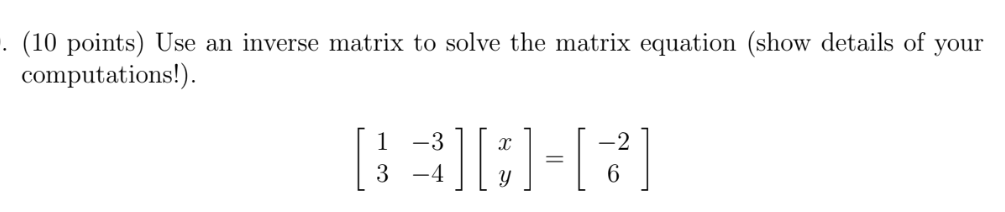 . (10 points) Use an inverse matrix to solve the matrix equation (show details of your computations!).

$$\begin{bmatrix} 1 & -3 \\ 3 & -4 \end{bmatrix} \begin{bmatrix} x \\ y \end{bmatrix} = \begin{bmatrix} -2 \\ 6 \end{bmatrix}$$